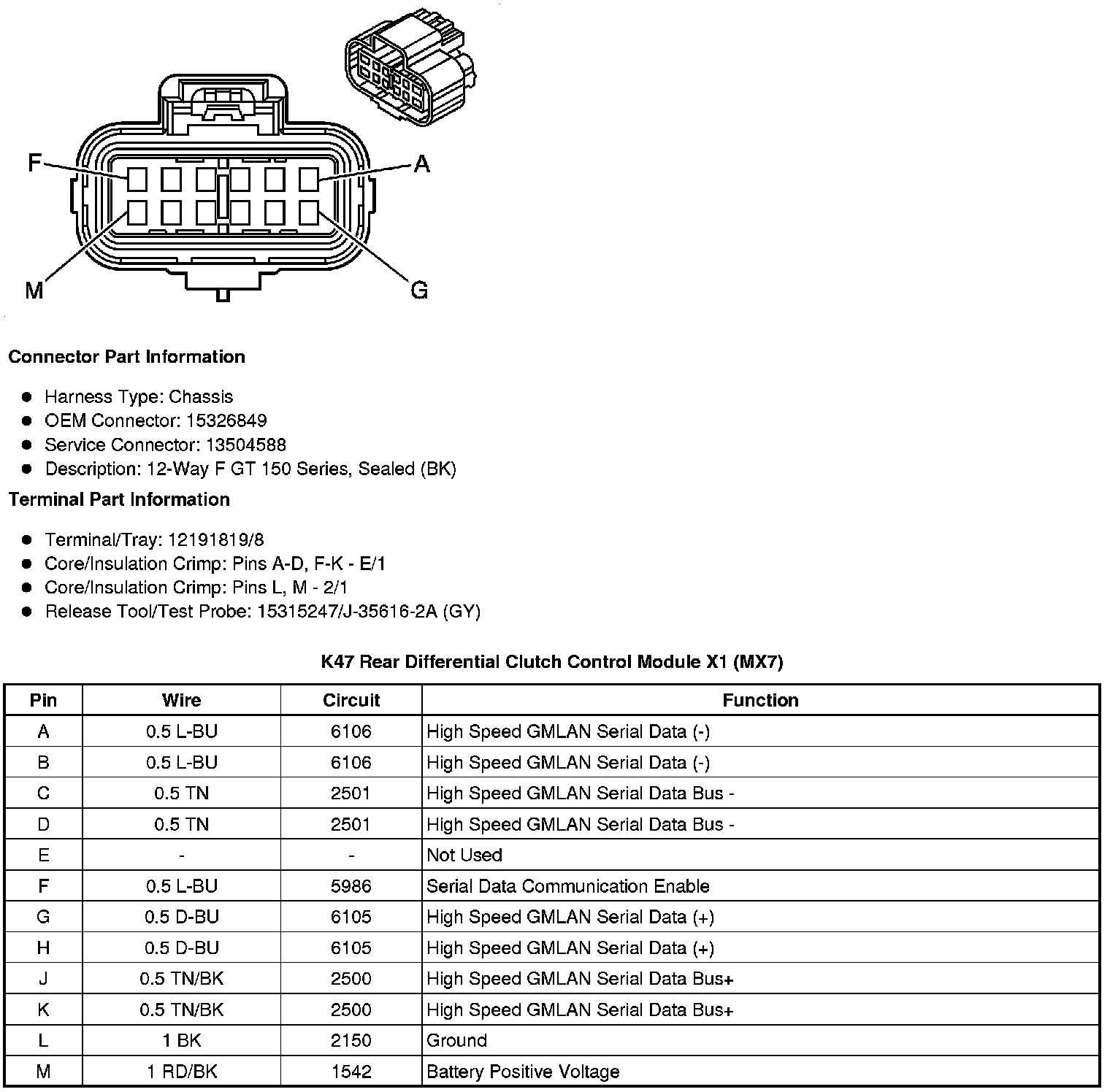 F
A
M
G

Connector Part Information

- Harness Type: Chassis
- OEM Connector: 15326849
- Service Connector: 13504588
- Description: 12-Way F GT 150 Series, Sealed (BK)

Terminal Part Information

- Terminal/Tray: 12191819/8
- Core/Insulation Crimp: Pins A-D, F-K - E/1
- Core/Insulation Crimp: Pins L, M - 2/1
- Release Tool/Test Probe: 15315247/J-35616-2A (GY)

K47 Rear Differential Clutch Control Module X1 (MX7)

| Pin | Wire | Circuit | Function |
|---|---|---|---|
| A | 0.5 L-BU | 6106 | High Speed GMLAN Serial Data (-) |
| B | 0.5 L-BU | 6106 | High Speed GMLAN Serial Data (-) |
| C | 0.5 TN | 2501 | High Speed GMLAN Serial Data Bus - |
| D | 0.5 TN | 2501 | High Speed GMLAN Serial Data Bus - |
| E | - | - | Not Used |
| F | 0.5 L-BU | 5986 | Serial Data Communication Enable |
| G | 0.5 D-BU | 6105 | High Speed GMLAN Serial Data (+) |
| H | 0.5 D-BU | 6105 | High Speed GMLAN Serial Data (+) |
| J | 0.5 TN/BK | 2500 | High Speed GMLAN Serial Data Bus+ |
| K | 0.5 TN/BK | 2500 | High Speed GMLAN Serial Data Bus+ |
| L | 1 BK | 2150 | Ground |
| M | 1 RD/BK | 1542 | Battery Positive Voltage |